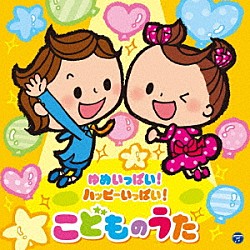 ゆめいっぱい!
ハッピーいっぱい!
こどものうた